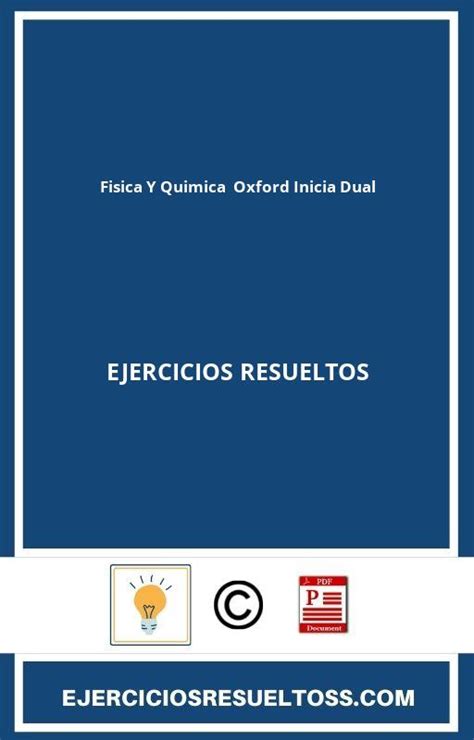 Fisica Y Quimica Oxford Inicia Dual

EJERCICIOS RESUELTOS

©

PDF

P

Document

EJERCICIOSRESUELTOSS.COM